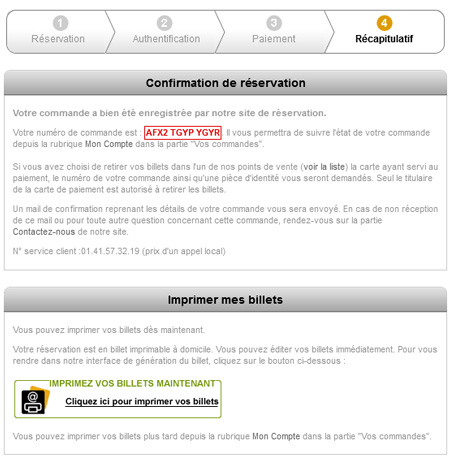 1 Réservation
2 Authentification
3 Paiement
4 Récapitulatif

Confirmation de réservation

Votre commande a bien été enregistrée par notre site de réservation.

Votre numéro de commande est : AFX2 TGYP YGYR. Il vous permettra de suivre l'état de votre commande depuis la rubrique Mon Compte dans la partie "Vos commandes".

Si vous avez choisi de retirer vos billets dans l'un de nos points de vente (voir la liste) la carte ayant servi au paiement, le numéro de votre commande ainsi qu'une pièce d'identité vous seront demandés. Seul le titulaire de la carte de paiement est autorisé à retirer les billets.

Un mail de confirmation reprenant les détails de votre commande vous sera envoyé. En cas de non réception de ce mail ou pour toute autre question concernant cette commande, rendez-vous sur la partie Contactez-nous de notre site.

N° service client :01.41.57.32.19 (prix d'un appel local)

Imprimer mes billets

Vous pouvez imprimer vos billets dès maintenant.

Votre réservation est en billet imprimable à domicile. Vous pouvez éditer vos billets immédiatement. Pour vous rendre dans notre interface de génération du billet, cliquez sur le bouton ci-dessous :

IMPRIMEZ VOS BILLETS MAINTENANT
Cliquez ici pour imprimer vos billets

Vous pouvez imprimer vos billets plus tard depuis la rubrique Mon Compte dans la partie "Vos commandes".